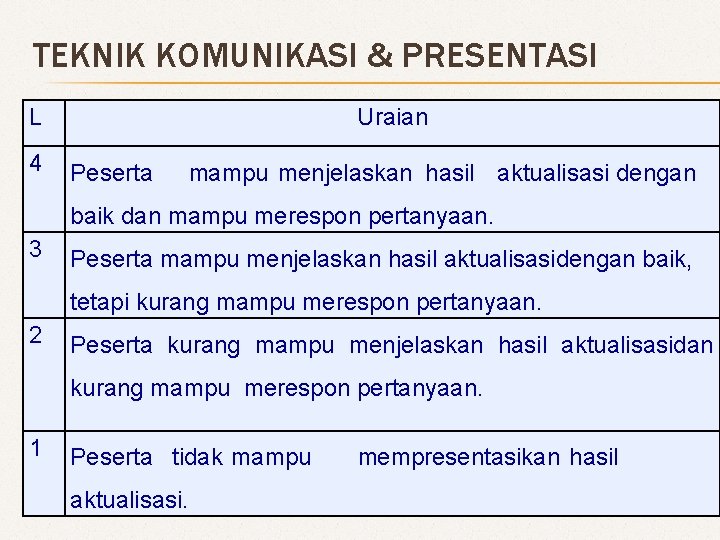 TEKNIK KOMUNIKASI & PRESENTASI

| L | Uraian |
|---|---|
| 4 | Peserta mampu menjelaskan hasil aktualisasi dengan baik dan mampu merespon pertanyaan. |
| 3 | Peserta mampu menjelaskan hasil aktualisasidengan baik, tetapi kurang mampu merespon pertanyaan. |
| 2 | Peserta kurang mampu menjelaskan hasil aktualisasidan kurang mampu merespon pertanyaan. |
| 1 | Peserta tidak mampu mempresentasikan hasil aktualisasi. |